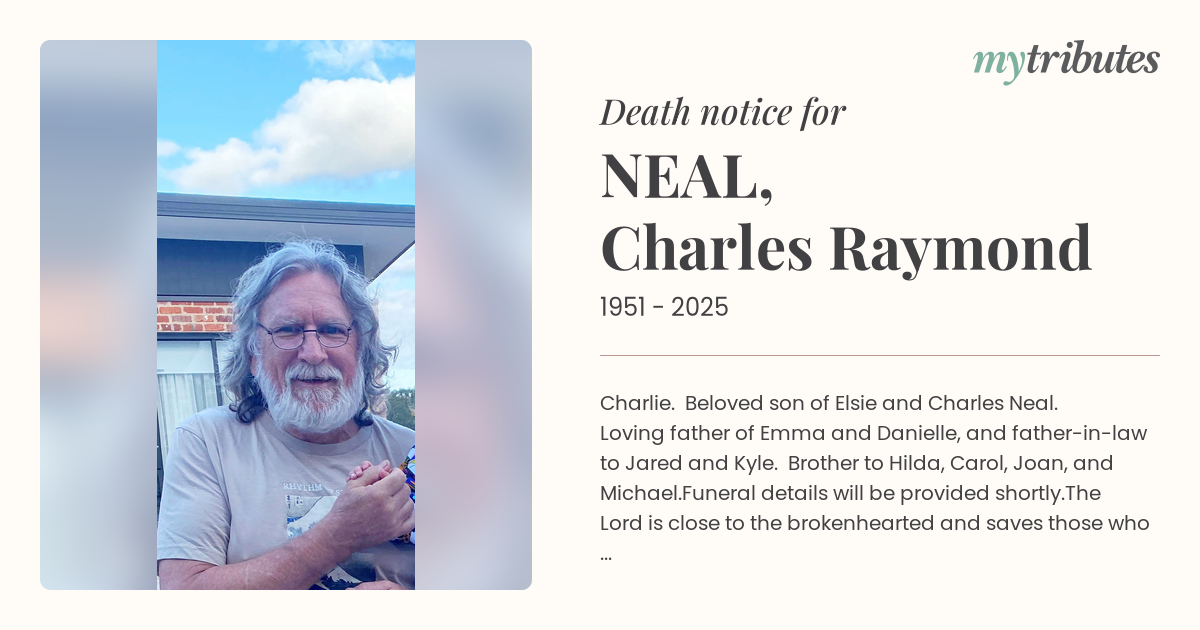 mytributes

Death notice for

NEAL, Charles Raymond

1951 - 2025

Charlie. Beloved son of Elsie and Charles Neal. Loving father of Emma and Danielle, and father-in-law to Jared and Kyle. Brother to Hilda, Carol, Joan, and Michael.Funeral details will be provided shortly.The Lord is close to the brokenhearted and saves those who ...

RHYTHM